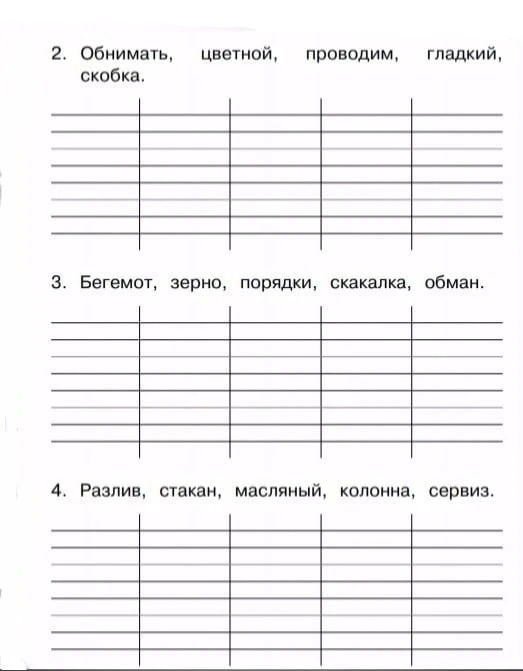 2. Обнимать, цветной, проводим, гладкий, скобка.

3. Бегемот, зерно, порядки, скакалка, обман.

4. Разлив, стакан, масляный, колонна, сервиз.